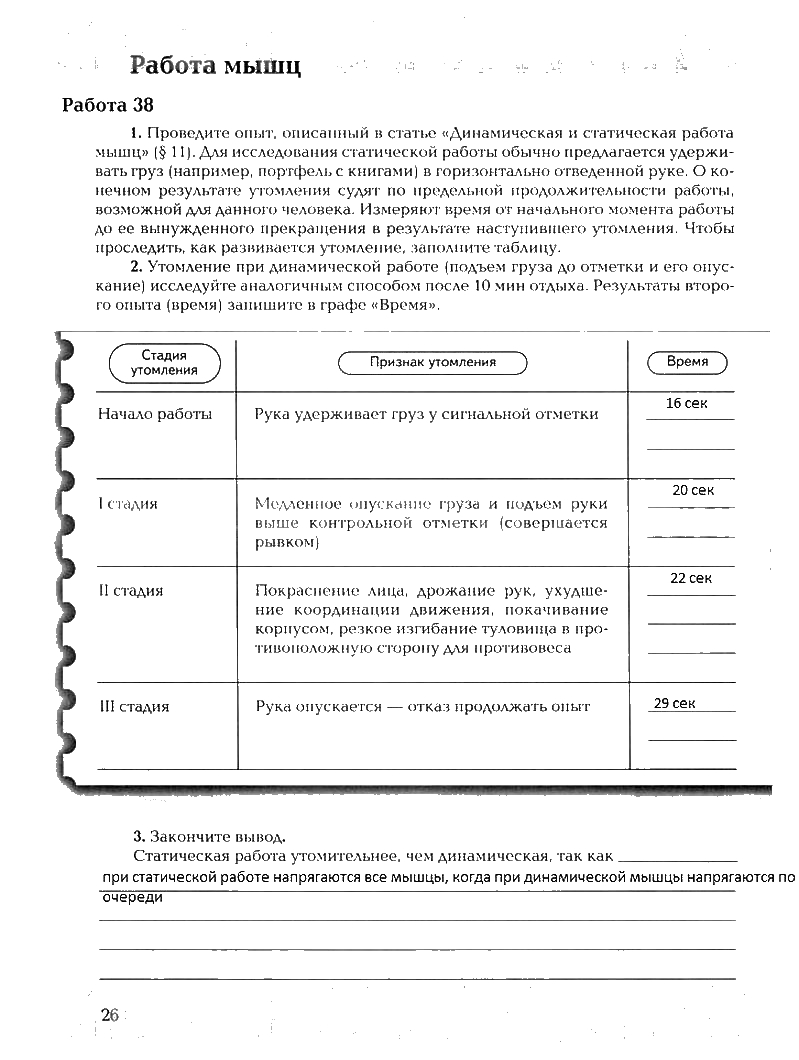 Работа мышц

Работа 38

1. Проведите опыт, описанный в статье «Динамическая и статическая работа мышц» (§ 11). Для исследования статической работы обычно предлагается удерживать груз (например, портфель с книгами) в горизонтально отведенной руке. О конечном результате утомления судят по предельной продолжительности работы, возможной для данного человека. Измеряют время от начального момента работы до ее вынужденного прекращения в результате наступившего утомления. Чтобы проследить, как развивается утомление, заполните таблицу.

2. Утомление при динамической работе (подъем груза до отметки и его опускание) исследуйте аналогичным способом после 10 мин отдыха. Результаты второго опыта (время) запишите в графе «Время».

| Стадия утомления | Признак утомления | Время |
|---|---|---|
| Начало работы | Рука удерживает груз у сигнальной отметки | 16 сек |
| I стадия | Медленное опускание груза и подъем руки выше контрольной отметки (совершается рывком) | 20 сек |
| II стадия | Покраснение лица, дрожание рук, ухудшение координации движения, покачивание корпусом, резкое изгибание туловища в противоположную сторону для противовеса | 22 сек |
| III стадия | Рука опускается — отказ продолжать опыт | 29 сек |

3. Закончите вывод.

Статическая работа утомительнее, чем динамическая, так как при статической работе напрягаются все мышцы, когда при динамической мышцы напрягаются по очереди

26